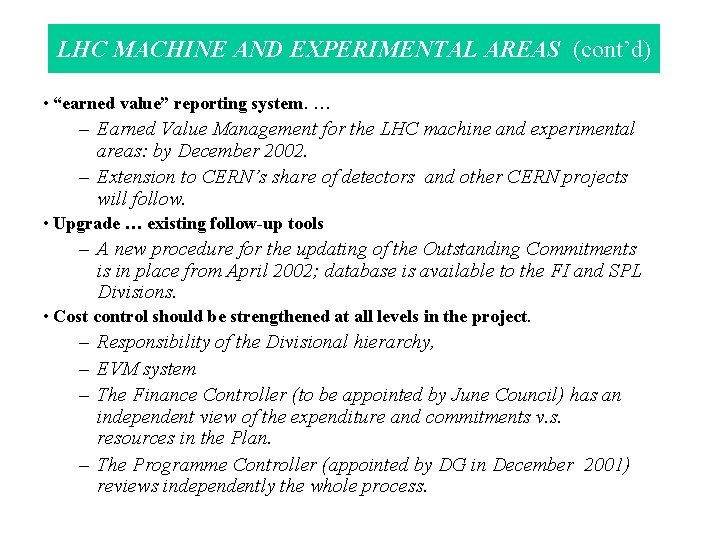 LHC MACHINE AND EXPERIMENTAL AREAS (cont'd)

• "earned value" reporting system. …

– Earned Value Management for the LHC machine and experimental areas: by December 2002.

– Extension to CERN's share of detectors and other CERN projects will follow.

• Upgrade … existing follow-up tools

– A new procedure for the updating of the Outstanding Commitments is in place from April 2002; database is available to the FI and SPL Divisions.

• Cost control should be strengthened at all levels in the project.

– Responsibility of the Divisional hierarchy,

– EVM system

– The Finance Controller (to be appointed by June Council) has an independent view of the expenditure and commitments v.s. resources in the Plan.

– The Programme Controller (appointed by DG in December 2001) reviews independently the whole process.